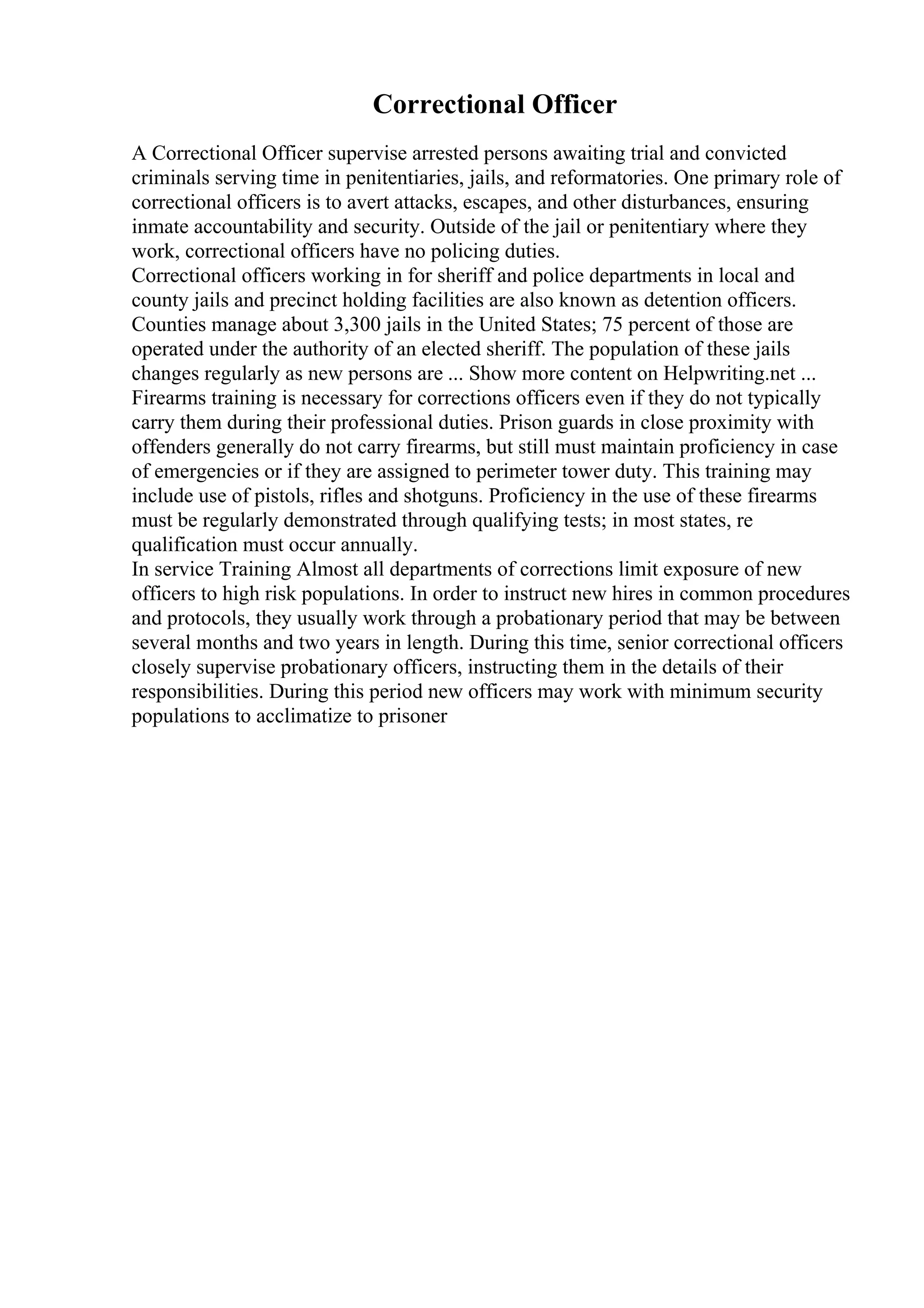 Correctional Officer

A Correctional Officer supervise arrested persons awaiting trial and convicted criminals serving time in penitentiaries, jails, and reformatories. One primary role of correctional officers is to avert attacks, escapes, and other disturbances, ensuring inmate accountability and security. Outside of the jail or penitentiary where they work, correctional officers have no policing duties.
Correctional officers working in for sheriff and police departments in local and county jails and precinct holding facilities are also known as detention officers. Counties manage about 3,300 jails in the United States; 75 percent of those are operated under the authority of an elected sheriff. The population of these jails changes regularly as new persons are ... Show more content on Helpwriting.net ...
Firearms training is necessary for corrections officers even if they do not typically carry them during their professional duties. Prison guards in close proximity with offenders generally do not carry firearms, but still must maintain proficiency in case of emergencies or if they are assigned to perimeter tower duty. This training may include use of pistols, rifles and shotguns. Proficiency in the use of these firearms must be regularly demonstrated through qualifying tests; in most states, re qualification must occur annually.
In service Training Almost all departments of corrections limit exposure of new officers to high risk populations. In order to instruct new hires in common procedures and protocols, they usually work through a probationary period that may be between several months and two years in length. During this time, senior correctional officers closely supervise probationary officers, instructing them in the details of their responsibilities. During this period new officers may work with minimum security populations to acclimatize to prisoner